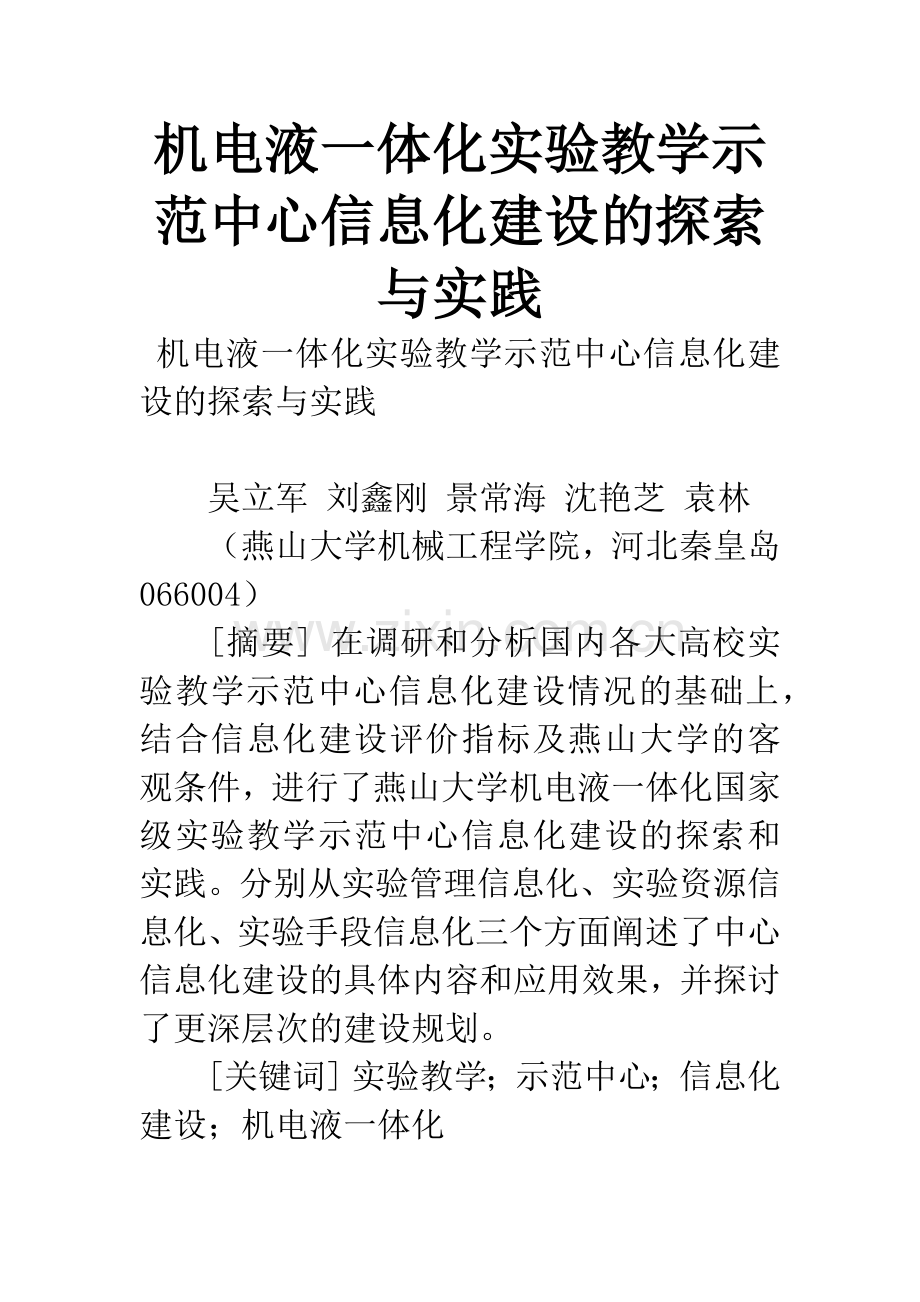 机电液一体化实验教学示范中心信息化建设的探索与实践

机电液一体化实验教学示范中心信息化建设的探索与实践

吴立军 刘鑫刚 景常海 沈艳芝 袁林

（燕山大学机械工程学院，河北秦皇岛066004）

www.zixin.com.cn

［摘要］在调研和分析国内各大高校实验教学示范中心信息化建设情况的基础上，结合信息化建设评价指标及燕山大学的客观条件，进行了燕山大学机电液一体化国家级实验教学示范中心信息化建设的探索和实践。分别从实验管理信息化、实验资源信息化、实验手段信息化三个方面阐述了中心信息化建设的具体内容和应用效果，并探讨了更深层次的建设规划。

［关键词］实验教学；示范中心；信息化建设；机电液一体化